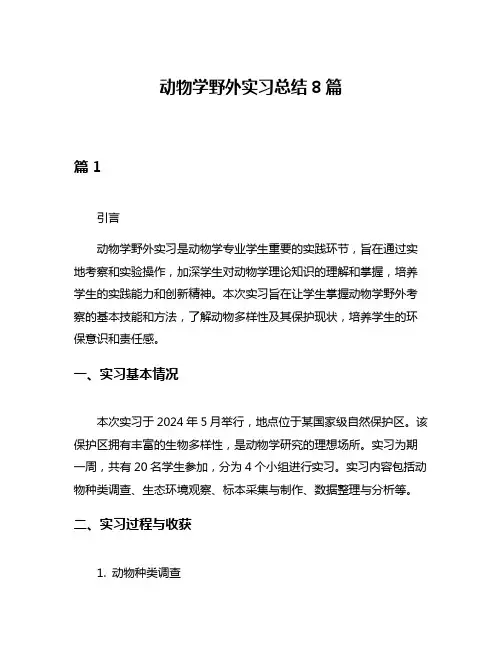 动物学野外实习总结 8 篇

篇 1

引言

动物学野外实习是动物学专业学生重要的实践环节，旨在通过实地考察和实验操作，加深学生对动物学理论知识的理解和掌握，培养学生的实践能力和创新精神。本次实习旨在让学生掌握动物学野外考察的基本技能和方法，了解动物多样性及其保护现状，培养学生的环保意识和责任感。

一、实习基本情况

本次实习于 2024 年 5 月举行，地点位于某国家级自然保护区。该保护区拥有丰富的生物多样性，是动物学研究的理想场所。实习为期一周，共有 20 名学生参加，分为 4 个小组进行实习。实习内容包括动物种类调查、生态环境观察、标本采集与制作、数据整理与分析等。

二、实习过程与收获

1. 动物种类调查